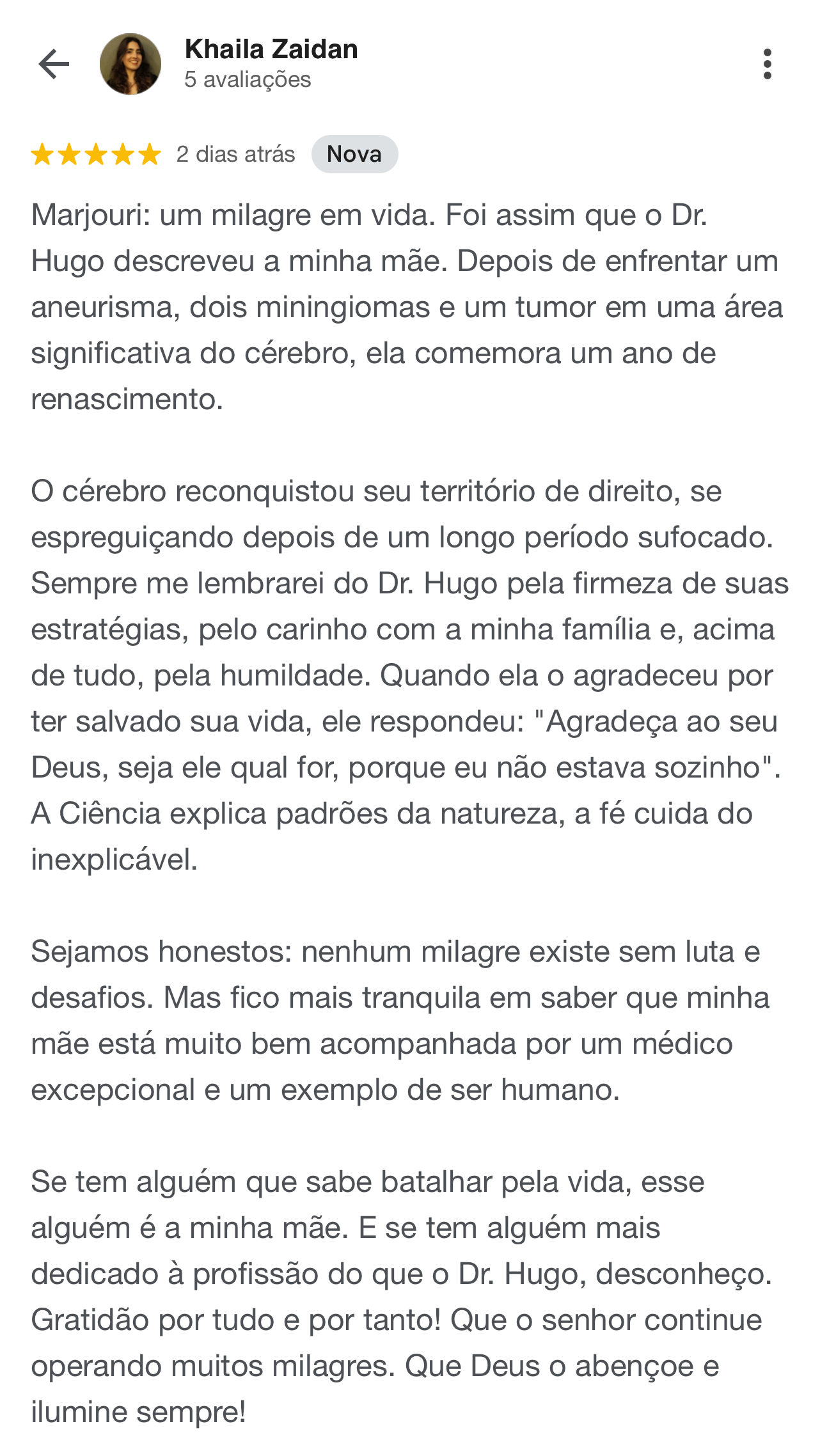 Khaila Zaidan
5 avaliações

2 dias atrás Nova

Marjouri: um milagre em vida. Foi assim que o Dr. Hugo descreveu a minha mãe. Depois de enfrentar um aneurisma, dois miningiomas e um tumor em uma área significativa do cérebro, ela comemora um ano de renascimento.

O cérebro reconquistou seu território de direito, se espreguiçando depois de um longo período sufocado. Sempre me lembrarei do Dr. Hugo pela firmeza de suas estratégias, pelo carinho com a minha família e, acima de tudo, pela humildade. Quando ela o agradeceu por ter salvado sua vida, ele respondeu: "Agradeça ao seu Deus, seja ele qual for, porque eu não estava sozinho". A Ciência explica padrões da natureza, a fé cuida do inexplicável.

Sejamos honestos: nenhum milagre existe sem luta e desafios. Mas fico mais tranquila em saber que minha mãe está muito bem acompanhada por um médico excepcional e um exemplo de ser humano.

Se tem alguém que sabe batalhar pela vida, esse alguém é a minha mãe. E se tem alguém mais dedicado à profissão do que o Dr. Hugo, desconheço. Gratidão por tudo e por tanto! Que o senhor continue operando muitos milagres. Que Deus o abençoe e ilumine sempre!